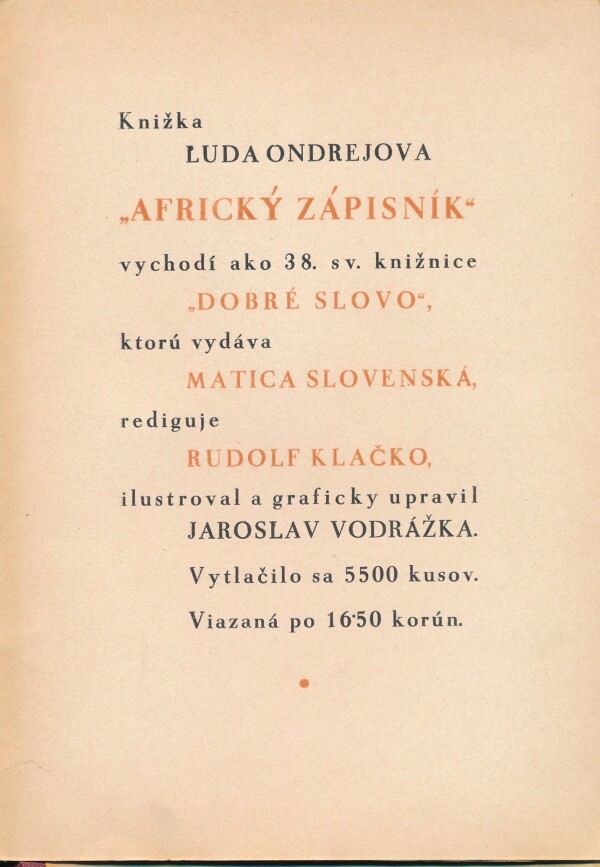 Knižka
ĽUDA ONDREJOVA
„AFRICKÝ ZÁPISNÍK“
vychodí ako 38. sv. knižnice
„DOBRÉ SLOVO“,
ktorú vydáva
MATICA SLOVENSKÁ,
rediguje
RUDOLF KLAČKO,
ilustroval a graficky upravil
JAROSLAV VODRÁŽKA.
Vytlačilo sa 5500 kusov.
Viazaná po 16·50 korún.